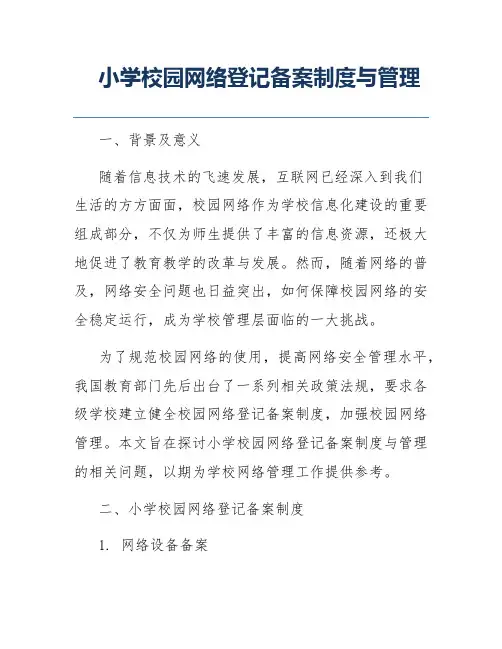 小学校园网络登记备案制度与管理

一、背景及意义

随着信息技术的飞速发展，互联网已经深入到我们生活的方方面面，校园网络作为学校信息化建设的重要组成部分，不仅为师生提供了丰富的信息资源，还极大地促进了教育教学的改革与发展。然而，随着网络的普及，网络安全问题也日益突出，如何保障校园网络的安全稳定运行，成为学校管理层面临的一大挑战。

为了规范校园网络的使用，提高网络安全管理水平，我国教育部门先后出台了一系列相关政策法规，要求各级学校建立健全校园网络登记备案制度，加强校园网络管理。本文旨在探讨小学校园网络登记备案制度与管理的相关问题，以期为学校网络管理工作提供参考。

二、小学校园网络登记备案制度

1. 网络设备备案